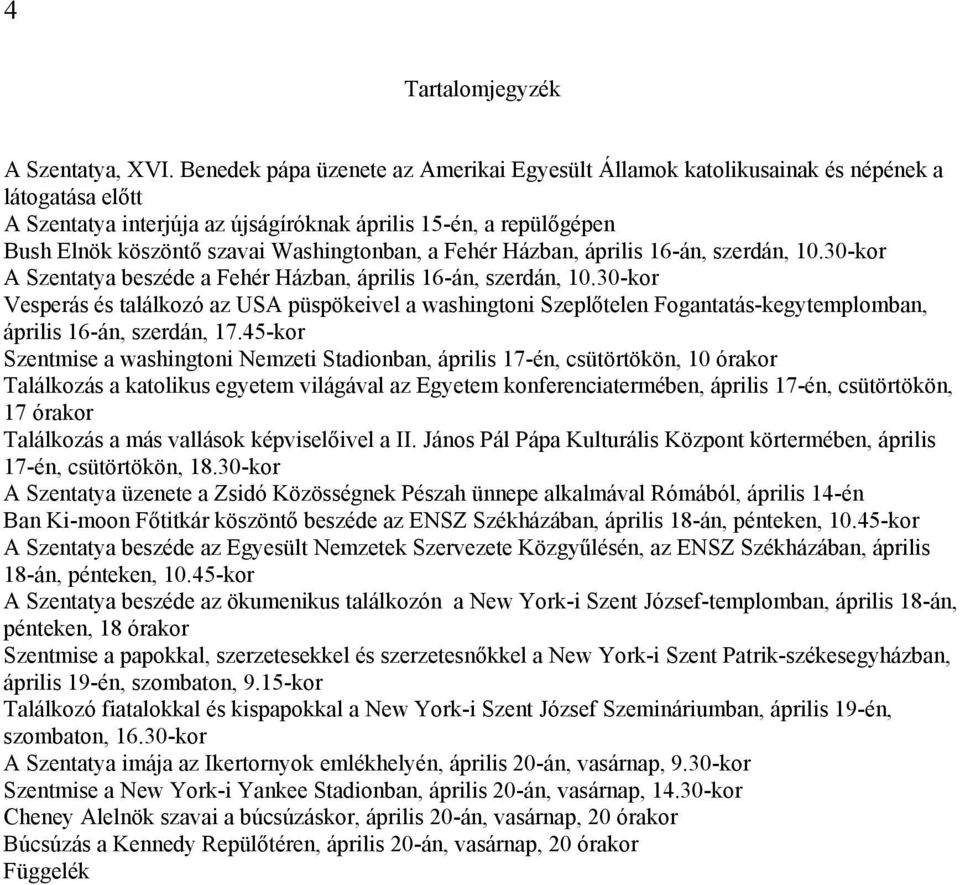 4

Tartalomjegyzék

A Szentatya, XVI. Benedek pápa üzenete az Amerikai Egyesült Államok katolikusainak és népének a látogatása előtt
A Szentatya interjúja az újságíróknak április 15-én, a repülőgépen
Bush Elnök köszöntő szavai Washingtonban, a Fehér Házban, április 16-án, szerdán, 10.30-kor
A Szentatya beszéde a Fehér Házban, április 16-án, szerdán, 10.30-kor
Vesperás és találkozó az USA püspökeivel a washingtoni Szeplőtelen Fogantatás-kegytemplomban, április 16-án, szerdán, 17.45-kor
Szentmise a washingtoni Nemzeti Stadionban, április 17-én, csütörtökön, 10 órakor
Találkozás a katolikus egyetem világával az Egyetem konferenciatermében, április 17-én, csütörtökön, 17 órakor
Találkozás a más vallások képviselőivel a II. János Pál Pápa Kulturális Központ körtermében, április 17-én, csütörtökön, 18.30-kor
A Szentatya üzenete a Zsidó Közösségnek Pészah ünnepe alkalmával Rómából, április 14-én
Ban Ki-moon Főtitkár köszöntő beszéde az ENSZ Székházában, április 18-án, pénteken, 10.45-kor
A Szentatya beszéde az Egyesült Nemzetek Szervezete Közgyűlésén, az ENSZ Székházában, április 18-án, pénteken, 10.45-kor
A Szentatya beszéde az ökumenikus találkozón a New York-i Szent József-templomban, április 18-án, pénteken, 18 órakor
Szentmise a papokkal, szerzetesekkel és szerzetesnőkkel a New York-i Szent Patrik-székesegyházban, április 19-én, szombaton, 9.15-kor
Találkozó fiatalokkal és kispapokkal a New York-i Szent József Szemináriumban, április 19-én, szombaton, 16.30-kor
A Szentatya imája az Ikertornyok emlékhelyén, április 20-án, vasárnap, 9.30-kor
Szentmise a New York-i Yankee Stadionban, április 20-án, vasárnap, 14.30-kor
Cheney Alelnök szavai a búcsúzáskor, április 20-án, vasárnap, 20 órakor
Búcsúzás a Kennedy Repülőtéren, április 20-án, vasárnap, 20 órakor
Függelék